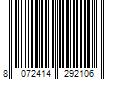 8 072414 292106